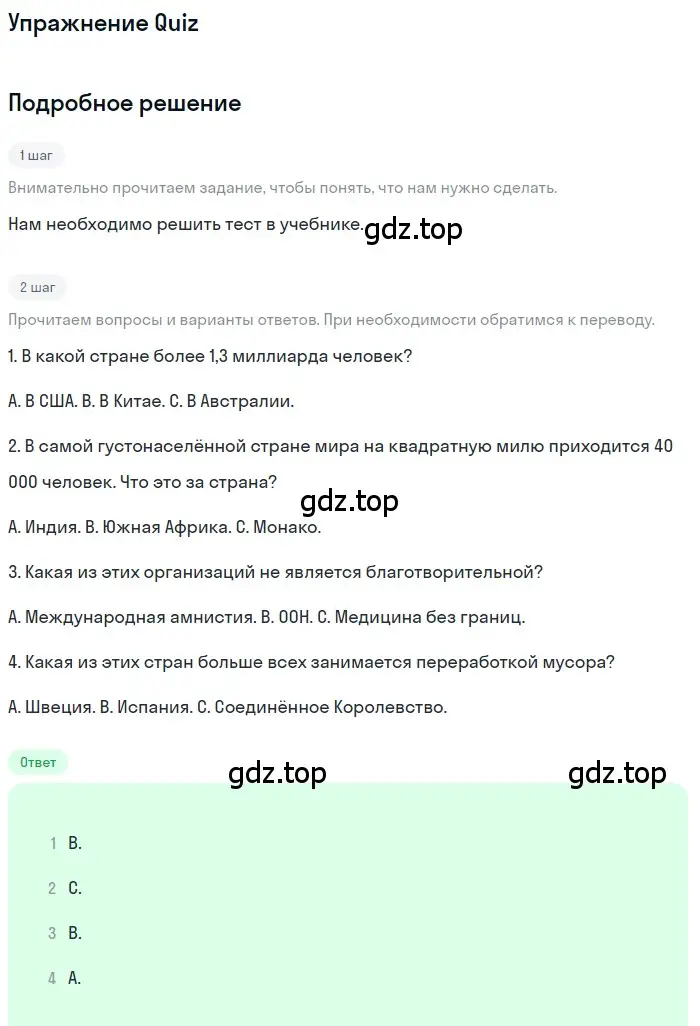 Упражнение Quiz

Подробное решение

1 шаг

Внимательно прочитаем задание, чтобы понять, что нам нужно сделать.

Нам необходимо решить тест в учебнике.

gdz.top

2 шаг

Прочитаем вопросы и варианты ответов. При необходимости обратимся к переводу.

1. В какой стране более 1,3 миллиарда человек?

A. В США. B. В Китае. C. В Австралии.

2. В самой густонаселённой стране мира на квадратную милю приходится 40 000 человек. Что это за страна?

gdz.top

A. Индия. B. Южная Африка. C. Монако.

3. Какая из этих организаций не является благотворительной?

A. Международная амнистия. B. ООН. C. Медицина без границ.

4. Какая из этих стран больше всех занимается переработкой мусора?

A. Швеция. B. Испания. C. Соединённое Королевство.

Ответ

gdz.top

gdz.top

1 B.

2 C.

3 B.

4 A.